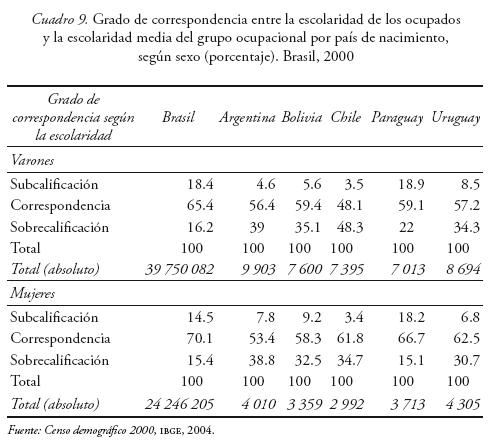 Cuadro 9. Grado de correspondencia entre la escolaridad de los ocupados y la escolaridad media del grupo ocupacional por país de nacimiento, según sexo (porcentaje). Brasil, 2000

| Grado de correspondencia según la escolaridad | Brasil | Argentina | Bolivia | Chile | Paraguay | Uruguay |
|---|---|---|---|---|---|---|
| Varones | | | | | | |
| Subcalificación | 18.4 | 4.6 | 5.6 | 3.5 | 18.9 | 8.5 |
| Correspondencia | 65.4 | 56.4 | 59.4 | 48.1 | 59.1 | 57.2 |
| Sobrecalificación | 16.2 | 39 | 35.1 | 48.3 | 22 | 34.3 |
| Total | 100 | 100 | 100 | 100 | 100 | 100 |
| Total (absoluto) | 39 750 082 | 9 903 | 7 600 | 7 395 | 7 013 | 8 694 |
| Mujeres | | | | | | |
| Subcalificación | 14.5 | 7.8 | 9.2 | 3.4 | 18.2 | 6.8 |
| Correspondencia | 70.1 | 53.4 | 58.3 | 61.8 | 66.7 | 62.5 |
| Sobrecalificación | 15.4 | 38.8 | 32.5 | 34.7 | 15.1 | 30.7 |
| Total | 100 | 100 | 100 | 100 | 100 | 100 |
| Total (absoluto) | 24 246 205 | 4 010 | 3 359 | 2 992 | 3 713 | 4 305 |

Fuente: Censo demográfico 2000, IBGE, 2004.